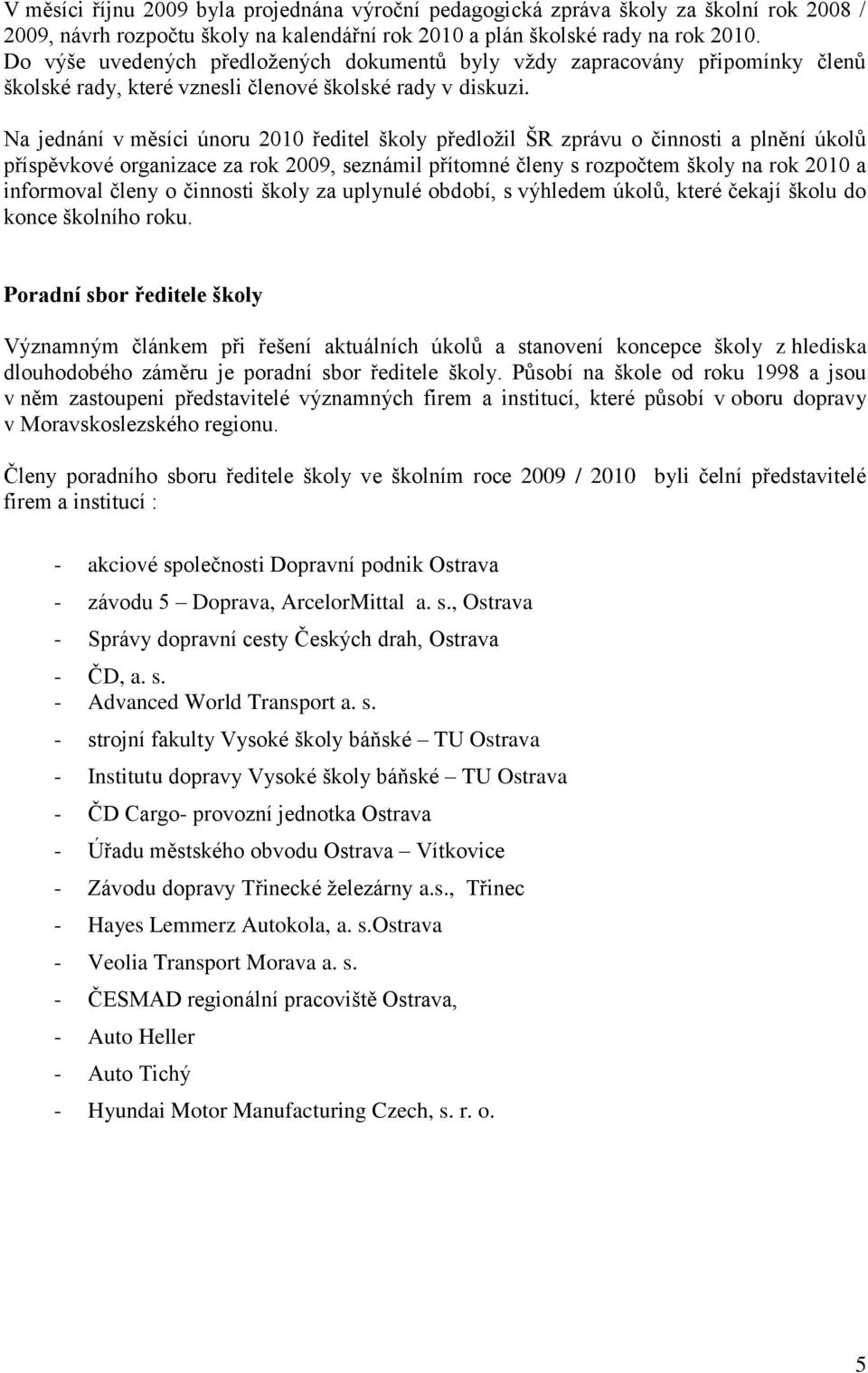 V měsíci říjnu 2009 byla projednána výroční pedagogická zpráva školy za školní rok 2008 / 2009, návrh rozpočtu školy na kalendářní rok 2010 a plán školské rady na rok 2010. Do výše uvedených předložených dokumentů byly vždy zapracovány připomínky členů školské rady, které vznesli členové školské rady v diskuzi.

Na jednání v měsíci únoru 2010 ředitel školy předložil ŠR zprávu o činnosti a plnění úkolů příspěvkové organizace za rok 2009, seznámil přítomné členy s rozpočtem školy na rok 2010 a informoval členy o činnosti školy za uplynulé období, s výhledem úkolů, které čekají školu do konce školního roku.

Poradní sbor ředitele školy

Významným článkem při řešení aktuálních úkolů a stanovení koncepce školy z hlediska dlouhodobého záměru je poradní sbor ředitele školy. Působí na škole od roku 1998 a jsou v něm zastoupeni představitelé významných firem a institucí, které působí v oboru dopravy v Moravskoslezského regionu.

Členy poradního sboru ředitele školy ve školním roce 2009 / 2010 byli čelní představitelé firem a institucí :

- akciové společnosti Dopravní podnik Ostrava
- závodu 5 – Doprava, ArcelorMittal a. s., Ostrava
- Správy dopravní cesty Českých drah, Ostrava
- ČD, a. s.
- Advanced World Transport a. s.
- strojní fakulty Vysoké školy báňské – TU Ostrava
- Institutu dopravy Vysoké školy báňské – TU Ostrava
- ČD Cargo- provozní jednotka Ostrava
- Úřadu městského obvodu Ostrava – Vítkovice
- Závodu dopravy Třinecké železárny a.s., Třinec
- Hayes Lemmerz Autokola, a. s.Ostrava
- Veolia Transport Morava a. s.
- ČESMAD regionální pracoviště Ostrava,
- Auto Heller
- Auto Tichý
- Hyundai Motor Manufacturing Czech, s. r. o.

5